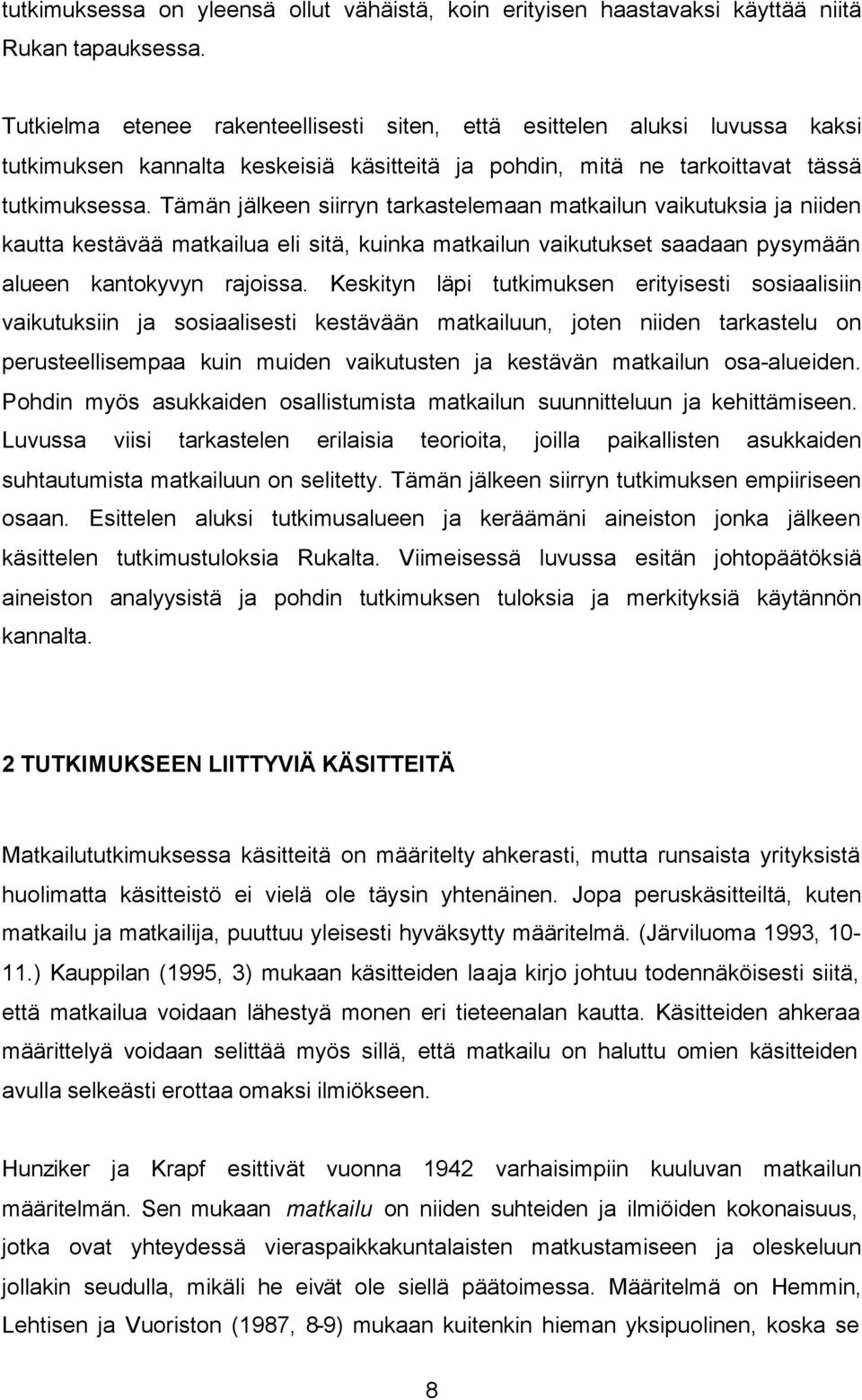 tutkimuksessa on yleensä ollut vähäistä, koin erityisen haastavaksi käyttää niitä Rukan tapauksessa.

Tutkielma etenee rakenteellisesti siten, että esittelen aluksi luvussa kaksi tutkimuksen kannalta keskeisiä käsitteitä ja pohdin, mitä ne tarkoittavat tässä tutkimuksessa. Tämän jälkeen siirryn tarkastelemaan matkailun vaikutuksia ja niiden kautta kestävää matkailua eli sitä, kuinka matkailun vaikutukset saadaan pysymään alueen kantokyvyn rajoissa. Keskityn läpi tutkimuksen erityisesti sosiaalisiin vaikutuksiin ja sosiaalisesti kestävään matkailuun, joten niiden tarkastelu on perusteellisempaa kuin muiden vaikutusten ja kestävän matkailun osa-alueiden. Pohdin myös asukkaiden osallistumista matkailun suunnitteluun ja kehittämiseen. Luvussa viisi tarkastelen erilaisia teorioita, joilla paikallisten asukkaiden suhtautumista matkailuun on selitetty. Tämän jälkeen siirryn tutkimuksen empiiriseen osaan. Esittelen aluksi tutkimusalueen ja keräämäni aineiston jonka jälkeen käsittelen tutkimustuloksia Rukalta. Viimeisessä luvussa esitän johtopäätöksiä aineiston analyysistä ja pohdin tutkimuksen tuloksia ja merkityksiä käytännön kannalta.

2 TUTKIMUKSEEN LIITTYVIÄ KÄSITTEITÄ

Matkailututkimuksessa käsitteitä on määritelty ahkerasti, mutta runsaista yrityksistä huolimatta käsitteistö ei vielä ole täysin yhtenäinen. Jopa peruskäsitteiltä, kuten matkailu ja matkailija, puuttuu yleisesti hyväksytty määritelmä. (Järviluoma 1993, 10-11.) Kauppilan (1995, 3) mukaan käsitteiden laaja kirjo johtuu todennäköisesti siitä, että matkailua voidaan lähestyä monen eri tieteenalan kautta. Käsitteiden ahkeraa määrittelyä voidaan selittää myös sillä, että matkailu on haluttu omien käsitteiden avulla selkeästi erottaa omaksi ilmiökseen.

Hunziker ja Krapf esittivät vuonna 1942 varhaisimpiin kuuluvan matkailun määritelmän. Sen mukaan matkailu on niiden suhteiden ja ilmiöiden kokonaisuus, jotka ovat yhteydessä vieraspaikkakuntalaisten matkustamiseen ja oleskeluun jollakin seudulla, mikäli he eivät ole siellä päätoimessa. Määritelmä on Hemmin, Lehtisen ja Vuoriston (1987, 8-9) mukaan kuitenkin hieman yksipuolinen, koska se

8